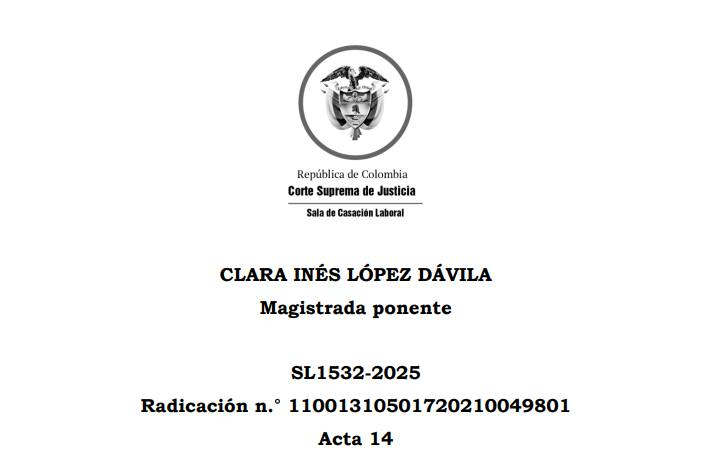 República de Colombia
Corte Suprema de Justicia
Sala de Casación Laboral

CLARA INÉS LÓPEZ DÁVILA
Magistrada ponente

SL1532-2025
Radicación n.° 11001310501720210049801
Acta 14